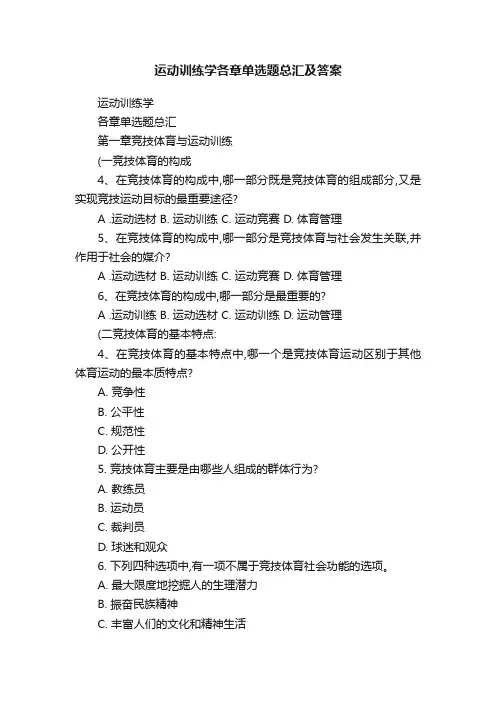 运动训练学各章单选题总汇及答案

运动训练学

各章单选题总汇

第一章竞技体育与运动训练

(一竞技体育的构成

4、在竞技体育的构成中,哪一部分既是竞技体育的组成部分,又是实现竞技运动目标的最重要途径?

A .运动选材 B. 运动训练 C. 运动竞赛 D. 体育管理

5、在竞技体育的构成中,哪一部分是竞技体育与社会发生关联,并作用于社会的媒介?

A .运动选材 B. 运动训练 C. 运动竞赛 D. 体育管理

6、在竞技体育的构成中,哪一部分是最重要的?

A .运动训练 B. 运动选材 C. 运动训练 D. 运动管理

(二竞技体育的基本特点:

4、在竞技体育的基本特点中,哪一个是竞技体育运动区别于其他体育运动的最本质特点?

A. 竞争性

B. 公平性

C. 规范性

D. 公开性

5. 竞技体育主要是由哪些人组成的群体行为?

A. 教练员

B. 运动员

C. 裁判员

D. 球迷和观众

6. 下列四种选项中,有一项不属于竞技体育社会功能的选项。

A. 最大限度地挖掘人的生理潜力

B. 振奋民族精神

C. 丰富人们的文化和精神生活